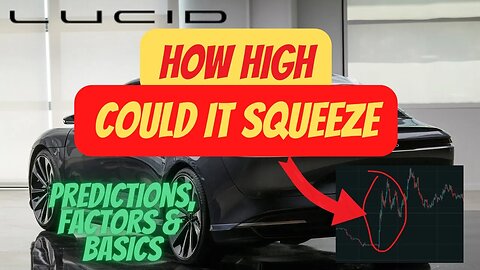 LUCID

HOW HIGH

COULD IT SQUEEZE

PREDICTIONS, FACTORS & BASICS